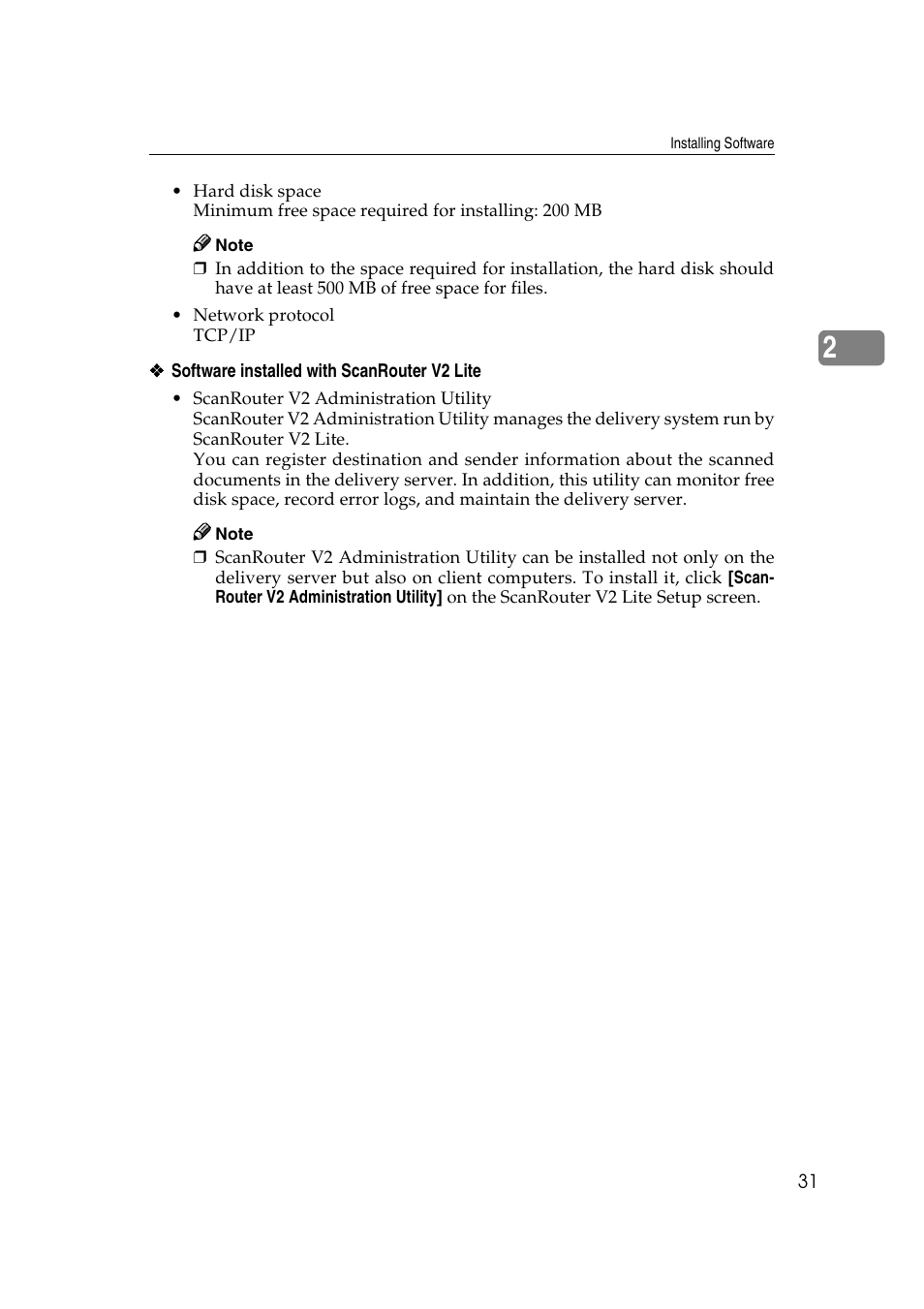 Installing Software

• Hard disk space
Minimum free space required for installing: 200 MB

Note
❒ In addition to the space required for installation, the hard disk should have at least 500 MB of free space for files.

• Network protocol
TCP/IP

2

❖ Software installed with ScanRouter V2 Lite

• ScanRouter V2 Administration Utility
ScanRouter V2 Administration Utility manages the delivery system run by ScanRouter V2 Lite.
You can register destination and sender information about the scanned documents in the delivery server. In addition, this utility can monitor free disk space, record error logs, and maintain the delivery server.

Note
❒ ScanRouter V2 Administration Utility can be installed not only on the delivery server but also on client computers. To install it, click [ScanRouter V2 Administration Utility] on the ScanRouter V2 Lite Setup screen.

31